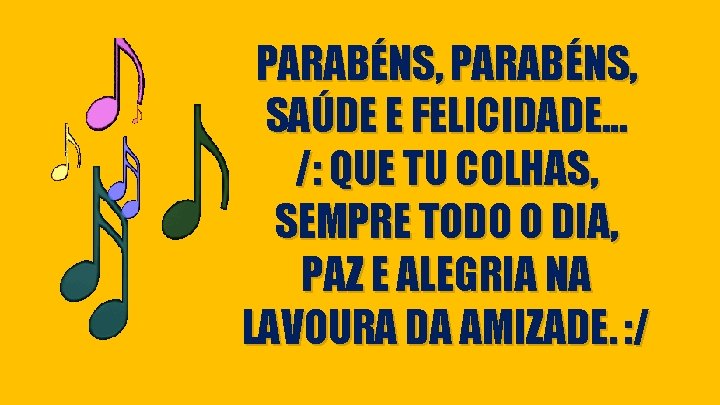 PARABÉNS, PARABÉNS,
SAÚDE E FELICIDADE...
/: QUE TU COLHAS,
SEMPRE TODO O DIA,
PAZ E ALEGRIA NA
LAVOURA DA AMIZADE. :/